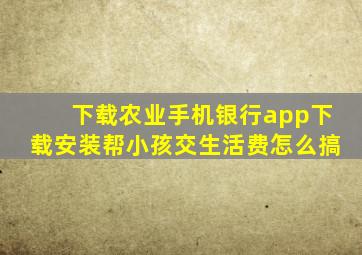 下载农业手机银行app下载安装帮小孩交生活费怎么搞